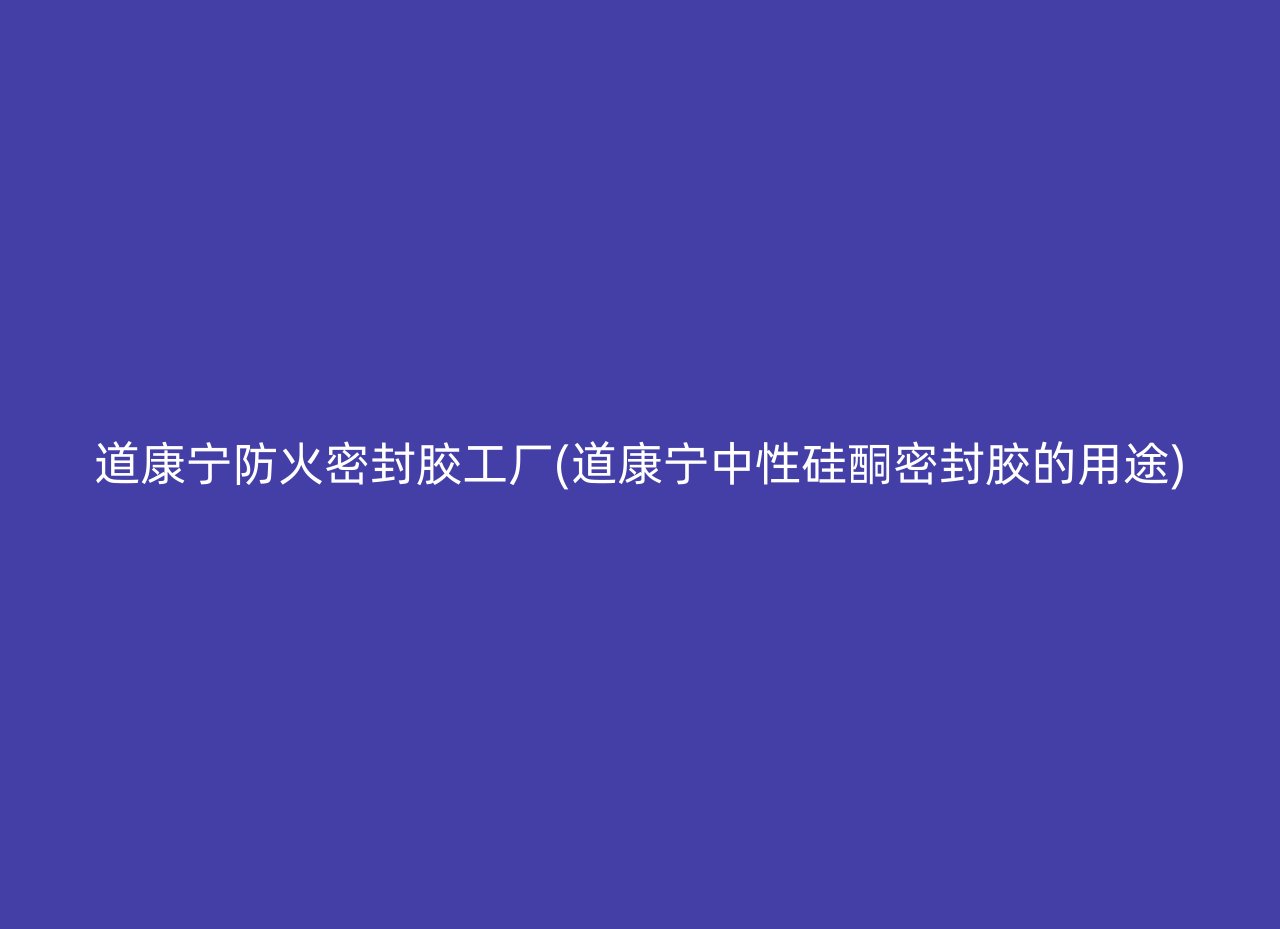 道康宁防火密封胶工厂(道康宁中性硅酮密封胶的用途)